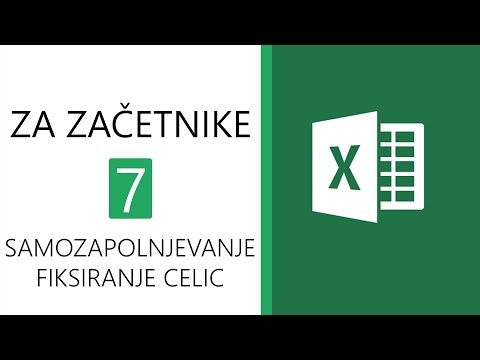 ZA ZAČETNIKE

7

SAMOZAPOLNJEVANJE
FIKSIRANJE CELIC

X